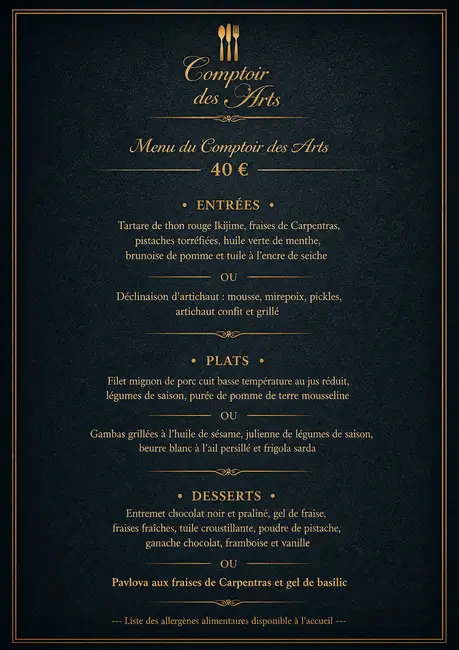 Comptoir des Arts

Menu du Comptoir des Arts
40 €

• ENTRÉES •

Tartare de thon rouge Ikijime, fraises de Carpentras, pistaches torréfiées, huile verte de menthe, brunoise de pomme et tuile à l'encre de seiche

OU

Déclinaison d'artichaut : mousse, mirepoix, pickles, artichaut confit et grillé

• PLATS •

Filet mignon de porc cuit basse température au jus réduit, légumes de saison, purée de pomme de terre mousseline

OU

Gambas grillées à l'huile de sésame, julienne de légumes de saison, beurre blanc à l'ail persillé et frigola sarda

• DESSERTS •

Entremet chocolat noir et praliné, gel de fraise, fraises fraîches, tuile croustillante, poudre de pistache, ganache chocolat, framboise et vanille

OU

Pavlova aux fraises de Carpentras et gel de basilic

--- Liste des allergènes alimentaires disponible à l'accueil ---